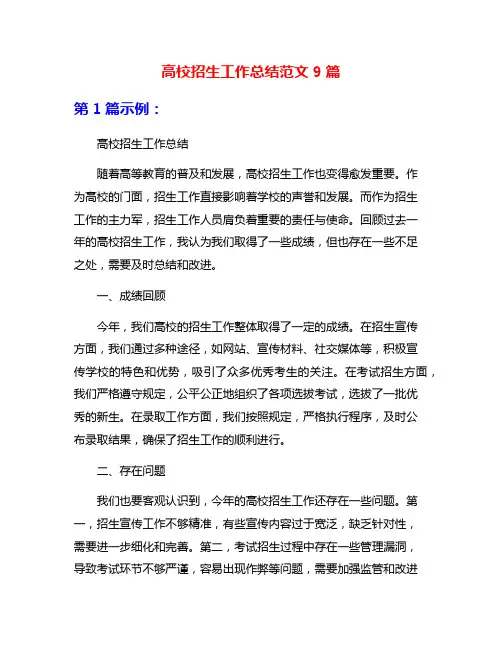 高校招生工作总结范文 9 篇

第 1 篇示例：

高校招生工作总结

随着高等教育的普及和发展，高校招生工作也变得愈发重要。作为高校的门面，招生工作直接影响着学校的声誉和发展。而作为招生工作的主力军，招生工作人员肩负着重要的责任与使命。回顾过去一年的高校招生工作，我认为我们取得了一些成绩，但也存在一些不足之处，需要及时总结和改进。

一、成绩回顾

今年，我们高校的招生工作整体取得了一定的成绩。在招生宣传方面，我们通过多种途径，如网站、宣传材料、社交媒体等，积极宣传学校的特色和优势，吸引了众多优秀考生的关注。在考试招生方面，我们严格遵守规定，公平公正地组织了各项选拔考试，选拔了一批优秀的新生。在录取工作方面，我们按照规定，严格执行程序，及时公布录取结果，确保了招生工作的顺利进行。

二、存在问题

我们也要客观认识到，今年的高校招生工作还存在一些问题。第一，招生宣传工作不够精准，有些宣传内容过于宽泛，缺乏针对性，需要进一步细化和完善。第二，考试招生过程中存在一些管理漏洞，导致考试环节不够严谨，容易出现作弊等问题，需要加强监管和改进